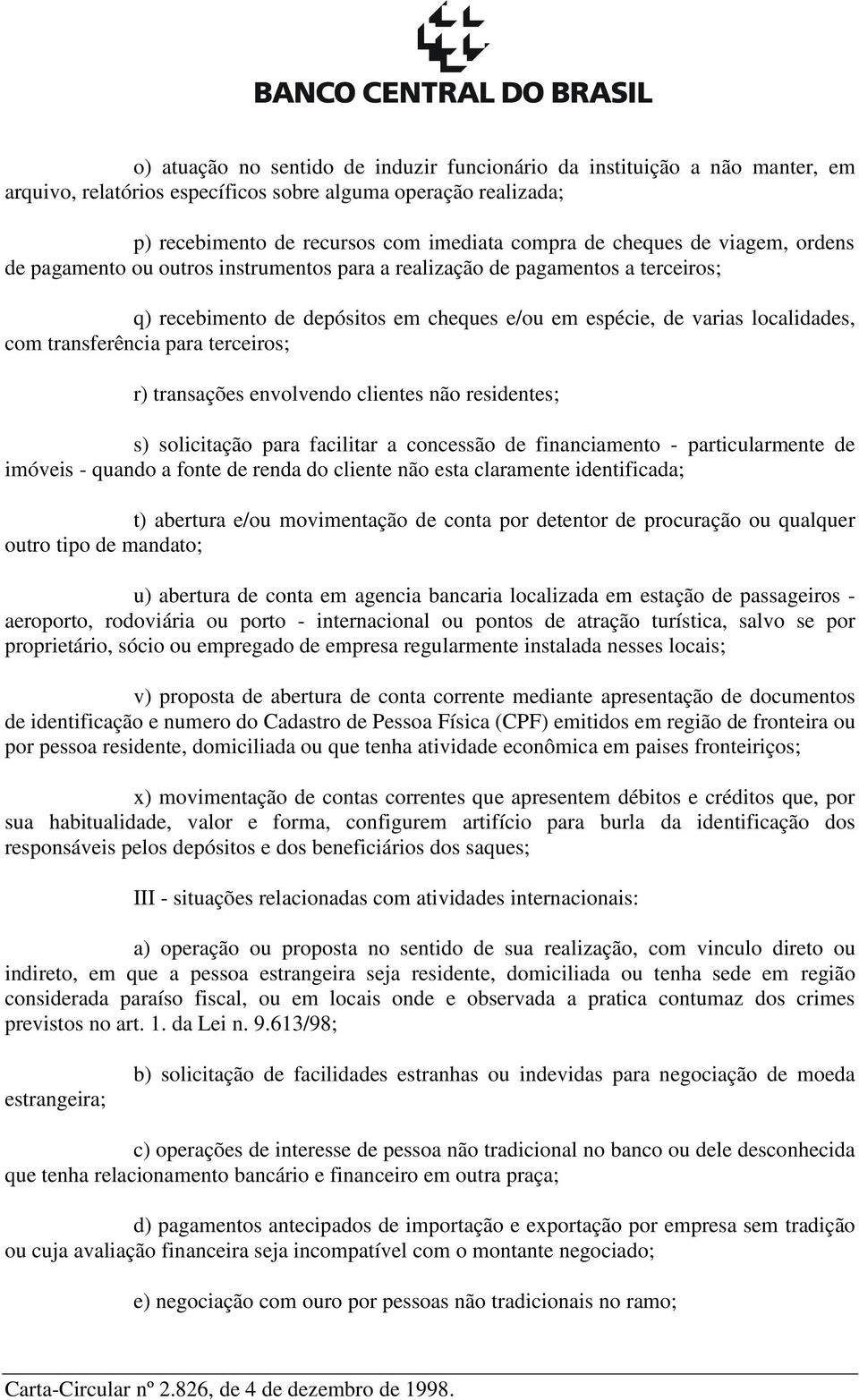 BANCO CENTRAL DO BRASIL

o) atuação no sentido de induzir funcionário da instituição a não manter, em arquivo, relatórios específicos sobre alguma operação realizada;

p) recebimento de recursos com imediata compra de cheques de viagem, ordens de pagamento ou outros instrumentos para a realização de pagamentos a terceiros;

q) recebimento de depósitos em cheques e/ou em espécie, de varias localidades, com transferência para terceiros;

r) transações envolvendo clientes não residentes;

s) solicitação para facilitar a concessão de financiamento - particularmente de imóveis - quando a fonte de renda do cliente não esta claramente identificada;

t) abertura e/ou movimentação de conta por detentor de procuração ou qualquer outro tipo de mandato;

u) abertura de conta em agencia bancaria localizada em estação de passageiros - aeroporto, rodoviária ou porto - internacional ou pontos de atração turística, salvo se por proprietário, sócio ou empregado de empresa regularmente instalada nesses locais;

v) proposta de abertura de conta corrente mediante apresentação de documentos de identificação e numero do Cadastro de Pessoa Física (CPF) emitidos em região de fronteira ou por pessoa residente, domiciliada ou que tenha atividade econômica em paises fronteiriços;

x) movimentação de contas correntes que apresentem débitos e créditos que, por sua habitualidade, valor e forma, configurem artifício para burla da identificação dos responsáveis pelos depósitos e dos beneficiários dos saques;

III - situações relacionadas com atividades internacionais:

a) operação ou proposta no sentido de sua realização, com vinculo direto ou indireto, em que a pessoa estrangeira seja residente, domiciliada ou tenha sede em região considerada paraíso fiscal, ou em locais onde e observada a pratica contumaz dos crimes previstos no art. 1. da Lei n. 9.613/98;

b) solicitação de facilidades estranhas ou indevidas para negociação de moeda estrangeira;

c) operações de interesse de pessoa não tradicional no banco ou dele desconhecida que tenha relacionamento bancário e financeiro em outra praça;

d) pagamentos antecipados de importação e exportação por empresa sem tradição ou cuja avaliação financeira seja incompatível com o montante negociado;

e) negociação com ouro por pessoas não tradicionais no ramo;

Carta-Circular nº 2.826, de 4 de dezembro de 1998.